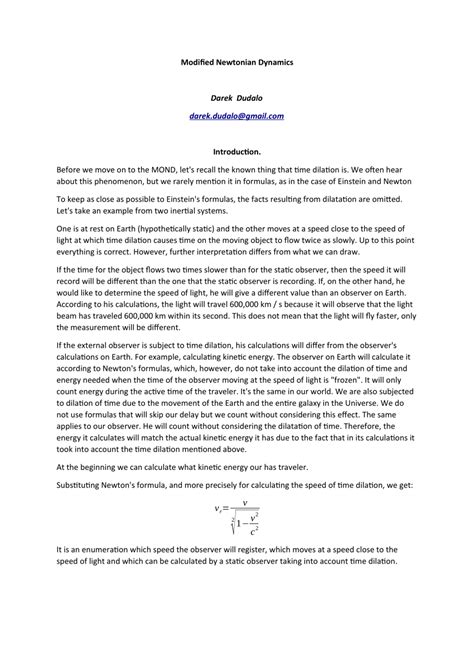 Modified Newtonian Dynamics

Darek Dudalo

darek.dudalo@gmail.com

Introduction.

Before we move on to the MOND, let's recall the known thing that time dilation is. We often hear about this phenomenon, but we rarely mention it in formulas, as in the case of Einstein and Newton

To keep as close as possible to Einstein's formulas, the facts resulting from dilatation are omitted. Let's take an example from two inertial systems.

One is at rest on Earth (hypothetically static) and the other moves at a speed close to the speed of light at which time dilation causes time on the moving object to flow twice as slowly. Up to this point everything is correct. However, further interpretation differs from what we can draw.

If the time for the object flows two times slower than for the static observer, then the speed it will record will be different than the one that the static observer is recording. If, on the other hand, he would like to determine the speed of light, he will give a different value than an observer on Earth. According to his calculations, the light will travel 600,000 km / s because it will observe that the light beam has traveled 600,000 km within its second. This does not mean that the light will fly faster, only the measurement will be different.

If the external observer is subject to time dilation, his calculations will differ from the observer's calculations on Earth. For example, calculating kinetic energy. The observer on Earth will calculate it according to Newton's formulas, which, however, do not take into account the dilation of time and energy needed when the time of the observer moving at the speed of light is "frozen". It will only count energy during the active time of the traveler. It's the same in our world. We are also subjected to dilation of time due to the movement of the Earth and the entire galaxy in the Universe. We do not use formulas that will skip our delay but we count without considering this effect. The same applies to our observer. He will count without considering the dilatation of time. Therefore, the energy it calculates will match the actual kinetic energy it has due to the fact that in its calculations it took into account the time dilation mentioned above.

At the beginning we can calculate what kinetic energy our has traveler.

Substituting Newton's formula, and more precisely for calculating the speed of time dilation, we get:

$v_r = \frac{v}{\sqrt[2]{1-\frac{v^2}{c^2}}}$

It is an enumeration which speed the observer will register, which moves at a speed close to the speed of light and which can be calculated by a static observer taking into account time dilation.